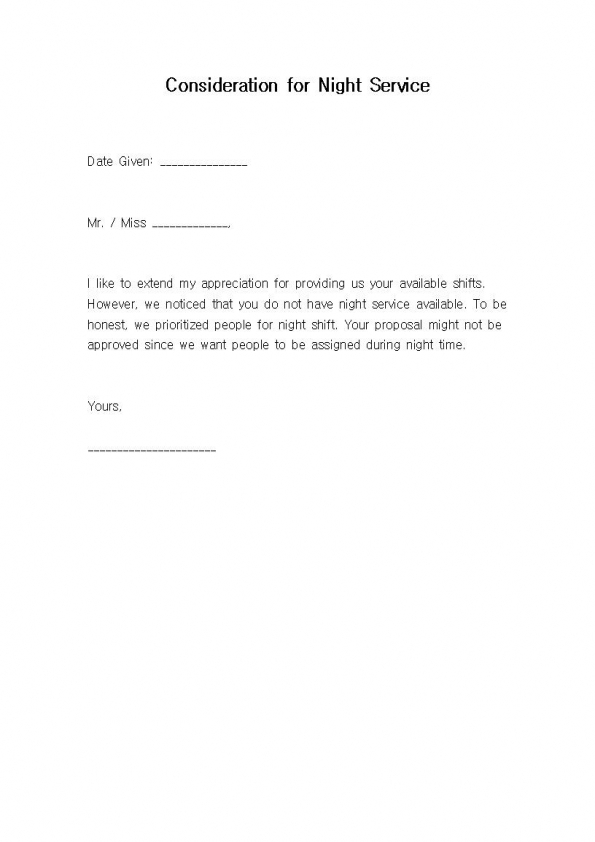 Consideration for Night Service

Date Given: _______________

Mr. / Miss _____________,

I like to extend my appreciation for providing us your available shifts. However, we noticed that you do not have night service available. To be honest, we prioritized people for night shift. Your proposal might not be approved since we want people to be assigned during night time.

Yours,

______________________